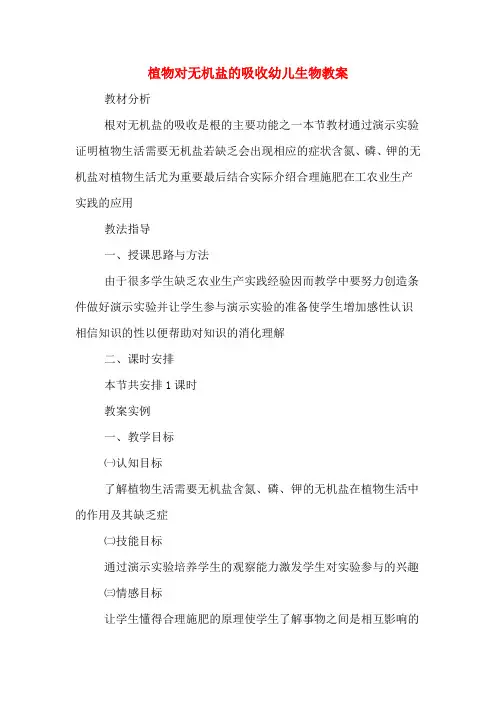 植物对无机盐的吸收幼儿生物教案

教材分析

根对无机盐的吸收是根的主要功能之一本节教材通过演示实验证明植物生活需要无机盐若缺乏会出现相应的症状含氮、磷、钾的无机盐对植物生活尤为重要最后结合实际介绍合理施肥在工农业生产实践的应用

教法指导

一、授课思路与方法

由于很多学生缺乏农业生产实践经验因而教学中要努力创造条件做好演示实验并让学生参与演示实验的准备使学生增加感性认识相信知识的性以便帮助对知识的消化理解

二、课时安排

本节共安排1课时

教案实例

一、教学目标

㈠认知目标

了解植物生活需要无机盐含氮、磷、钾的无机盐在植物生活中的作用及其缺乏症

㈡技能目标

通过演示实验培养学生的观察能力激发学生对实验参与的兴趣

㈢情感目标

让学生懂得合理施肥的原理使学生了解事物之间是相互影响的